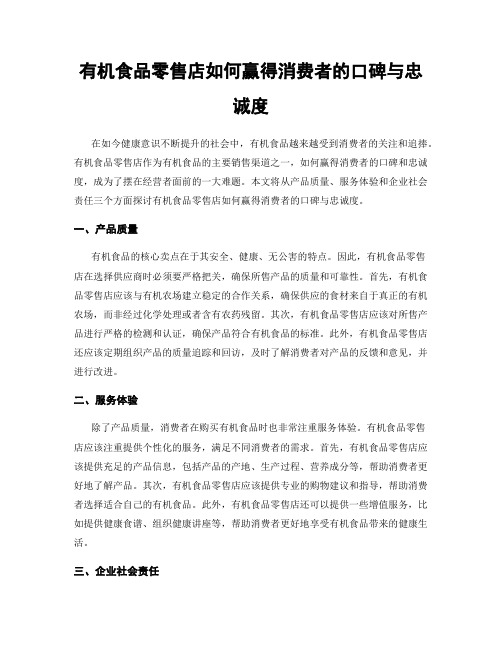 有机食品零售店如何赢得消费者的口碑与忠诚度

在如今健康意识不断提升的社会中，有机食品越来越受到消费者的关注和追捧。有机食品零售店作为有机食品的主要销售渠道之一，如何赢得消费者的口碑和忠诚度，成为了摆在经营者面前的一大难题。本文将从产品质量、服务体验和企业社会责任三个方面探讨有机食品零售店如何赢得消费者的口碑与忠诚度。

一、产品质量

有机食品的核心卖点在于其安全、健康、无公害的特点。因此，有机食品零售店在选择供应商时必须要严格把关，确保所售产品的质量和可靠性。首先，有机食品零售店应该与有机农场建立稳定的合作关系，确保供应的食材来自于真正的有机农场，而非经过化学处理或者含有农药残留。其次，有机食品零售店应该对所售产品进行严格的检测和认证，确保产品符合有机食品的标准。此外，有机食品零售店还应该定期组织产品的质量追踪和回访，及时了解消费者对产品的反馈和意见，并进行改进。

二、服务体验

除了产品质量，消费者在购买有机食品时也非常注重服务体验。有机食品零售店应该注重提供个性化的服务，满足不同消费者的需求。首先，有机食品零售店应该提供充足的产品信息，包括产品的产地、生产过程、营养成分等，帮助消费者更好地了解产品。其次，有机食品零售店应该提供专业的购物建议和指导，帮助消费者选择适合自己的有机食品。此外，有机食品零售店还可以提供一些增值服务，比如提供健康食谱、组织健康讲座等，帮助消费者更好地享受有机食品带来的健康生活。

三、企业社会责任